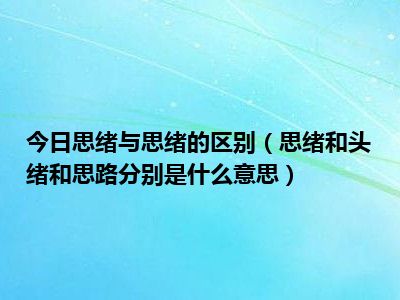 今日思绪与思绪的区别（思绪和头绪和思路分别是什么意思）